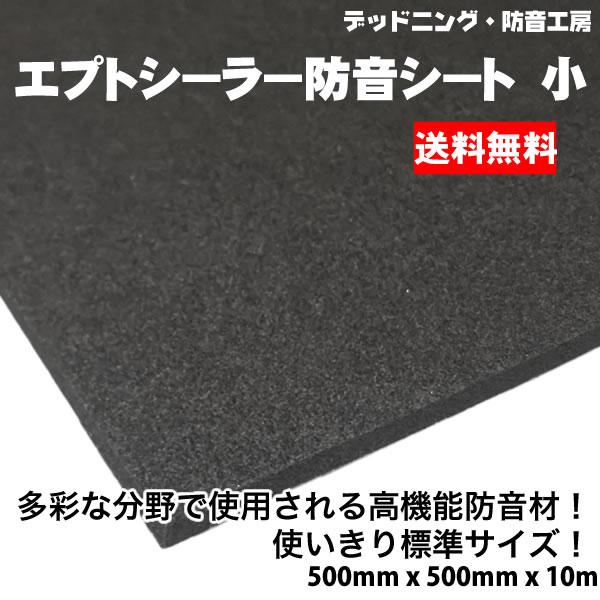 デッドニング・防音工房

エプトシーラー防音シート 小

送料無料

多彩な分野で使用される高機能防音材！
使いきり標準サイズ！
500mm x 500mm x 10m